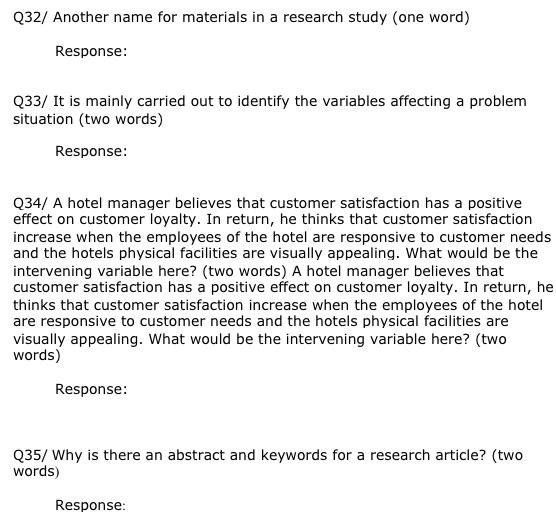 Q32/ Another name for materials in a research study (one word)

Response:

Q33/ It is mainly carried out to identify the variables affecting a problem situation (two words)

Response:

Q34/ A hotel manager believes that customer satisfaction has a positive effect on customer loyalty. In return, he thinks that customer satisfaction increase when the employees of the hotel are responsive to customer needs and the hotels physical facilities are visually appealing. What would be the intervening variable here? (two words) A hotel manager believes that customer satisfaction has a positive effect on customer loyalty. In return, he thinks that customer satisfaction increase when the employees of the hotel are responsive to customer needs and the hotels physical facilities are visually appealing. What would be the intervening variable here? (two words)

Response:

Q35/ Why is there an abstract and keywords for a research article? (two words)

Response: